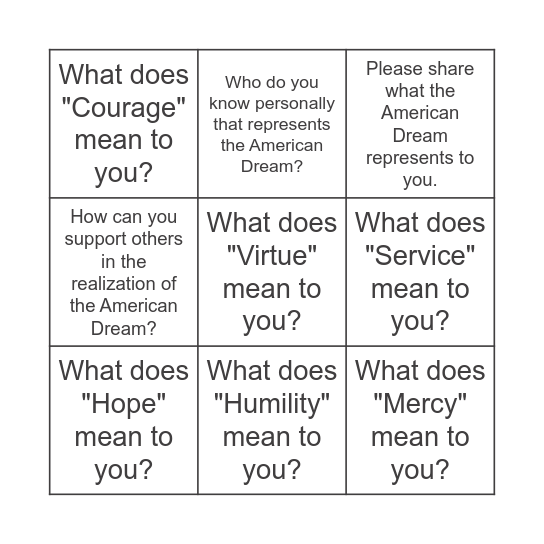 | What does "Courage" mean to you? | Who do you know personally that represents the American Dream? | Please share what the American Dream represents to you. |
|---|---|---|
| How can you support others in the realization of the American Dream? | What does "Virtue" mean to you? | What does "Service" mean to you? |
| What does "Hope" mean to you? | What does "Humility" mean to you? | What does "Mercy" mean to you? |